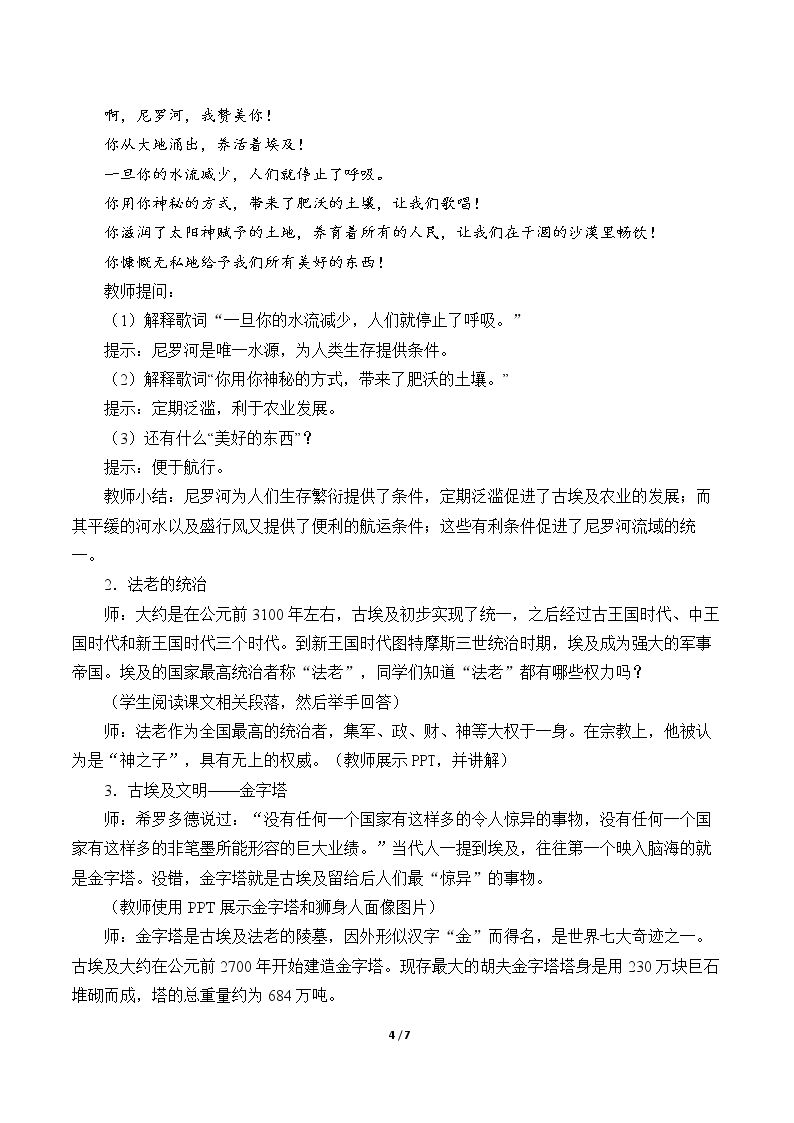 啊，尼罗河，我赞美你！
你从大地涌出，养活着埃及！
一旦你的水流减少，人们就停止了呼吸。
你用你神秘的方式，带来了肥沃的土壤，让我们歌唱！
你滋润了太阳神赋予的土地，养育着所有的人民，让我们在干涸的沙漠里畅饮！
你慷慨无私地给予我们所有美好的东西！

教师提问：

（1）解释歌词“一旦你的水流减少，人们就停止了呼吸。”

提示：尼罗河是唯一水源，为人类生存提供条件。

（2）解释歌词“你用你神秘的方式，带来了肥沃的土壤。”

提示：定期泛滥，利于农业发展。

（3）还有什么“美好的东西”？

提示：便于航行。

教师小结：尼罗河为人们生存繁衍提供了条件，定期泛滥促进了古埃及农业的发展；而其平缓的河水以及盛行风又提供了便利的航运条件；这些有利条件促进了尼罗河流域的统一。

2．法老的统治

师：大约是在公元前3100年左右，古埃及初步实现了统一，之后经过古王国时代、中王国时代和新王国时代三个时代。到新王国时代图特摩斯三世统治时期，埃及成为强大的军事帝国。埃及的国家最高统治者称“法老”，同学们知道“法老”都有哪些权力吗？

（学生阅读课文相关段落，然后举手回答）

师：法老作为全国最高的统治者，集军、政、财、神等大权于一身。在宗教上，他被认为是“神之子”，具有无上的权威。（教师展示PPT，并讲解）

3．古埃及文明——金字塔

师：希罗多德说过：“没有任何一个国家有这样多的令人惊异的事物，没有任何一个国家有这样多的非笔墨所能形容的巨大业绩。”当代人一提到埃及，往往第一个映入脑海的就是金字塔。没错，金字塔就是古埃及留给后人们最“惊异”的事物。

（教师使用PPT展示金字塔和狮身人面像图片）

师：金字塔是古埃及法老的陵墓，因外形似汉字“金”而得名，是世界七大奇迹之一。古埃及大约在公元前2700年开始建造金字塔。现存最大的胡夫金字塔塔身是用230万块巨石堆砌而成，塔的总重量约为684万吨。

4 / 7